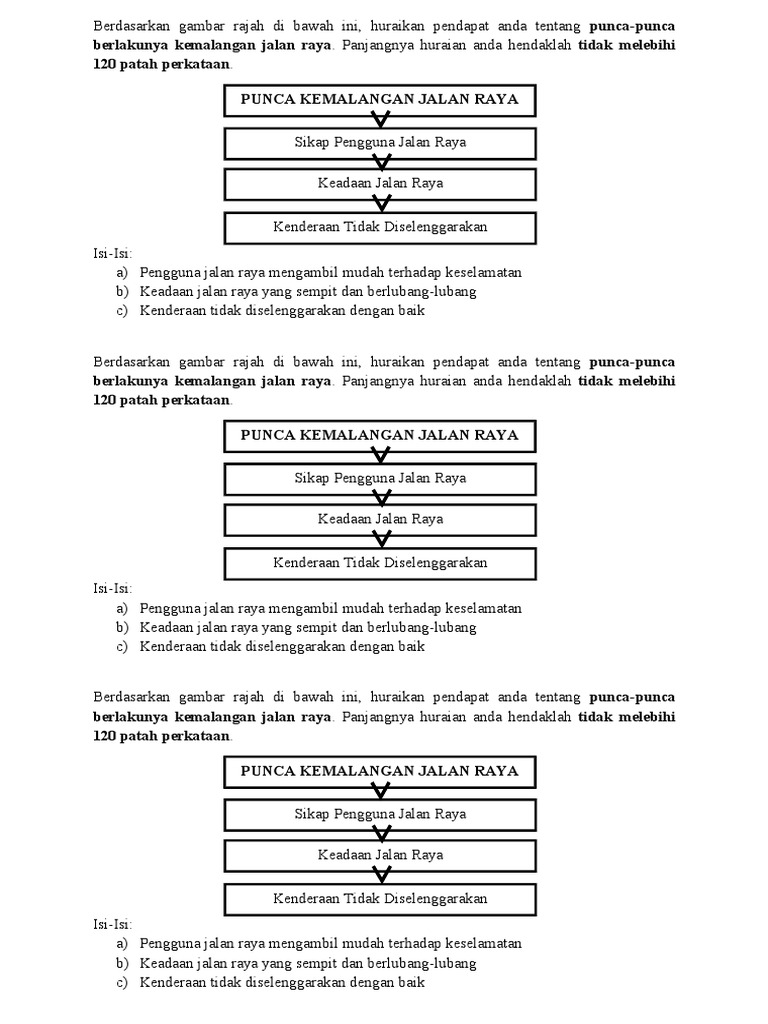 Berdasarkan gambar rajah di bawah ini, huraikan pendapat anda tentang punca-punca berlakunya kemalangan jalan raya. Panjangnya huraian anda hendaklah tidak melebihi 120 patah perkataan.

PUNCA KEMALANGAN JALAN RAYA

Sikap Pengguna Jalan Raya

Keadaan Jalan Raya

Kenderaan Tidak Diselenggarakan

Isi-Isi:
a) Pengguna jalan raya mengambil mudah terhadap keselamatan
b) Keadaan jalan raya yang sempit dan berlubang-lubang
c) Kenderaan tidak diselenggarakan dengan baik

Berdasarkan gambar rajah di bawah ini, huraikan pendapat anda tentang punca-punca berlakunya kemalangan jalan raya. Panjangnya huraian anda hendaklah tidak melebihi 120 patah perkataan.

PUNCA KEMALANGAN JALAN RAYA

Sikap Pengguna Jalan Raya

Keadaan Jalan Raya

Kenderaan Tidak Diselenggarakan

Isi-Isi:
a) Pengguna jalan raya mengambil mudah terhadap keselamatan
b) Keadaan jalan raya yang sempit dan berlubang-lubang
c) Kenderaan tidak diselenggarakan dengan baik

Berdasarkan gambar rajah di bawah ini, huraikan pendapat anda tentang punca-punca berlakunya kemalangan jalan raya. Panjangnya huraian anda hendaklah tidak melebihi 120 patah perkataan.

PUNCA KEMALANGAN JALAN RAYA

Sikap Pengguna Jalan Raya

Keadaan Jalan Raya

Kenderaan Tidak Diselenggarakan

Isi-Isi:
a) Pengguna jalan raya mengambil mudah terhadap keselamatan
b) Keadaan jalan raya yang sempit dan berlubang-lubang
c) Kenderaan tidak diselenggarakan dengan baik